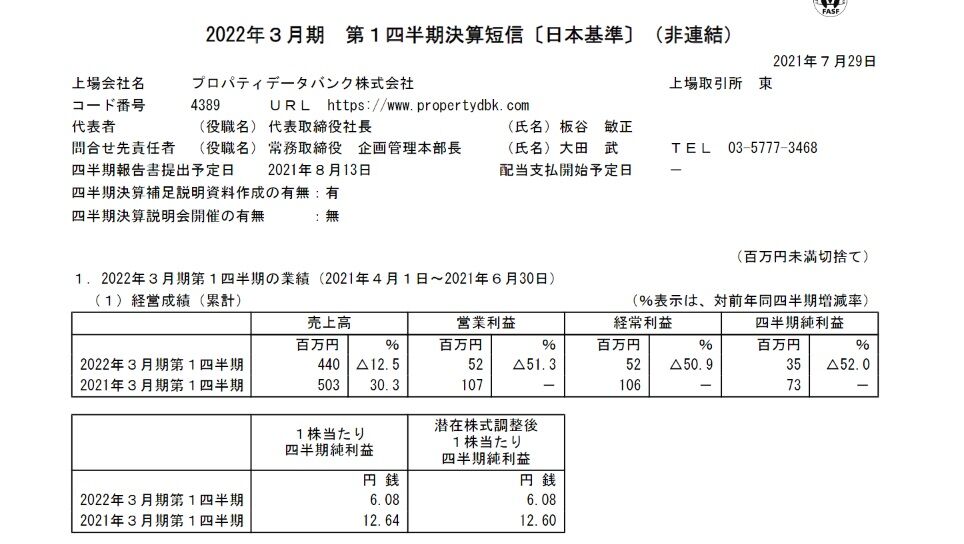 FASF

2022年３月期　第１四半期決算短信〔日本基準〕（非連結）

2021年７月29日

上場会社名　プロパティデータバンク株式会社　上場取引所　東
コード番号　4389　ＵＲＬ　https://www.propertydbk.com
代表者　（役職名）代表取締役社長　（氏名）板谷　敏正
問合せ先責任者　（役職名）常務取締役　企画管理本部長　（氏名）大田　武　ＴＥＬ　03-5777-3468
四半期報告書提出予定日　2021年８月13日　配当支払開始予定日　－
四半期決算補足説明資料作成の有無：有
四半期決算説明会開催の有無　：無

（百万円未満切捨て）

１．2022年３月期第１四半期の業績（2021年４月１日～2021年６月30日）
（１）経営成績（累計）　（%表示は、対前年同四半期増減率）

| | 売上高 | | 営業利益 | | 経常利益 | | 四半期純利益 | |
|---|---|---|---|---|---|---|---|---|
| | 百万円 | % | 百万円 | % | 百万円 | % | 百万円 | % |
| 2022年３月期第１四半期 | 440 | △12.5 | 52 | △51.3 | 52 | △50.9 | 35 | △52.0 |
| 2021年３月期第１四半期 | 503 | 30.3 | 107 | － | 106 | － | 73 | － |

| | １株当たり四半期純利益 | 潜在株式調整後１株当たり四半期純利益 |
|---|---|---|
| | 円 銭 | 円 銭 |
| 2022年３月期第１四半期 | 6.08 | 6.08 |
| 2021年３月期第１四半期 | 12.64 | 12.60 |